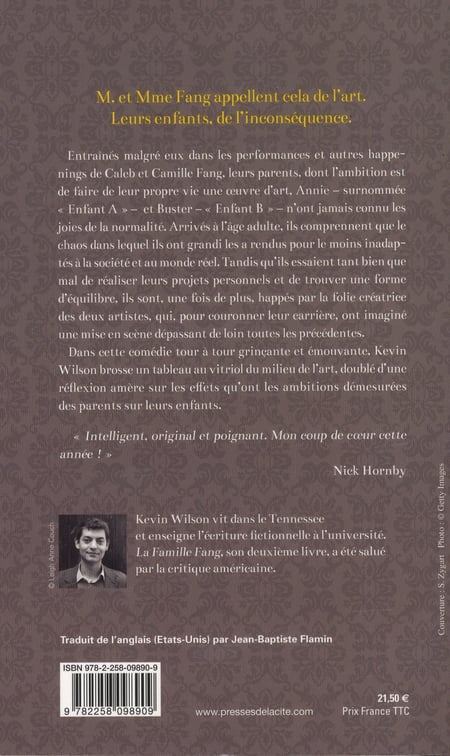 M. et Mme Fang appellent cela de l'art.
Leurs enfants, de l'inconséquence.

Entraînés malgré eux dans les performances et autres happenings de Caleb et Camille Fang, leurs parents, dont l'ambition est de faire de leur propre vie une œuvre d'art, Annie – surnommée « Enfant A » – et Buster – « Enfant B » – n'ont jamais connu les joies de la normalité. Arrivés à l'âge adulte, ils comprennent que le chaos dans lequel ils ont grandi les a rendus pour le moins inadaptés à la société et au monde réel. Tandis qu'ils essaient tant bien que mal de réaliser leurs projets personnels et de trouver une forme d'équilibre, ils sont, une fois de plus, happés par la folie créatrice des deux artistes, qui, pour couronner leur carrière, ont imaginé une mise en scène dépassant de loin toutes les précédentes.

Dans cette comédie tour à tour grinçante et émouvante, Kevin Wilson brosse un tableau au vitriol du milieu de l'art, doublé d'une réflexion amère sur les effets qu'ont les ambitions démesurées des parents sur leurs enfants.

« Intelligent, original et poignant. Mon coup de cœur cette année ! »

Nick Hornby

© Leigh Anne Couch

Kevin Wilson vit dans le Tennessee et enseigne l'écriture fictionnelle à l'université. La Famille Fang, son deuxième livre, a été salué par la critique américaine.

Couverture : S. Zygart Photo : © Getty Images

Traduit de l'anglais (Etats-Unis) par Jean-Baptiste Flamin

ISBN 978-2-258-09890-9

9 782258 098909

www.pressesdelacite.com

21,50 €
Prix France TTC